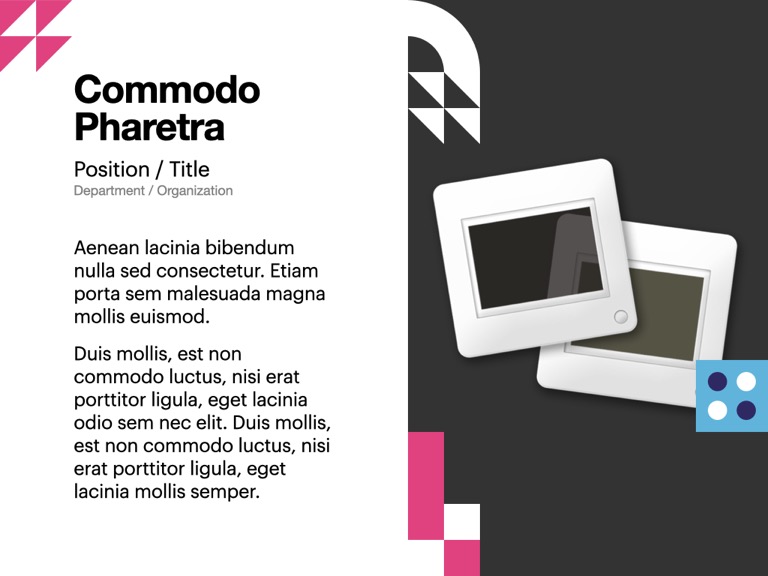 Commodo Pharetra

Position / Title

Department / Organization

Aenean lacinia bibendum nulla sed consectetur. Etiam porta sem malesuada magna mollis euismod.

Duis mollis, est non commodo luctus, nisi erat porttitor ligula, eget lacinia odio sem nec elit. Duis mollis, est non commodo luctus, nisi erat porttitor ligula, eget lacinia mollis semper.